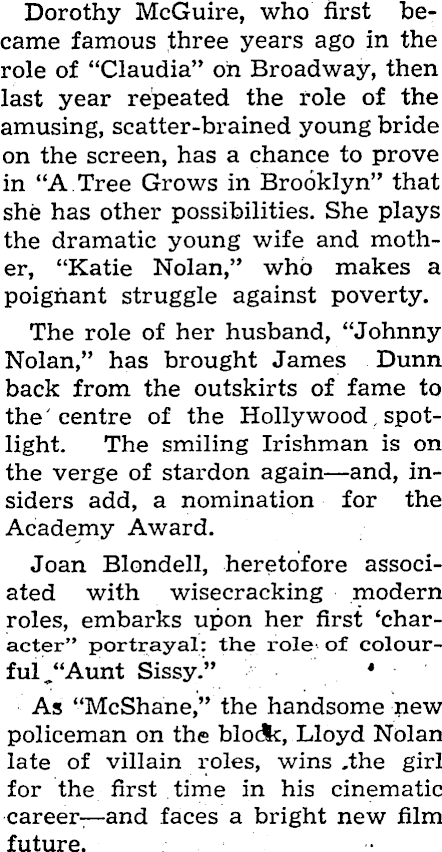 Dorothy McGuire, who first became famous three years ago in the role of "Claudia" on Broadway, then last year repeated the role of the amusing, scatter-brained young bride on the screen, has a chance to prove in "A Tree Grows in Brooklyn" that she has other possibilities. She plays the dramatic young wife and mother, "Katie Nolan," who makes a poignant struggle against poverty.

The role of her husband, "Johnny Nolan," has brought James Dunn back from the outskirts of fame to the centre of the Hollywood spotlight. The smiling Irishman is on the verge of stardon again—and, insiders add, a nomination for the Academy Award.

Joan Blondell, heretofore associated with wisecracking modern roles, embarks upon her first 'character" portrayal: the role of colourful "Aunt Sissy."

As "McShane," the handsome new policeman on the block, Lloyd Nolan late of villain roles, wins the girl for the first time in his cinematic career—and faces a bright new film future.